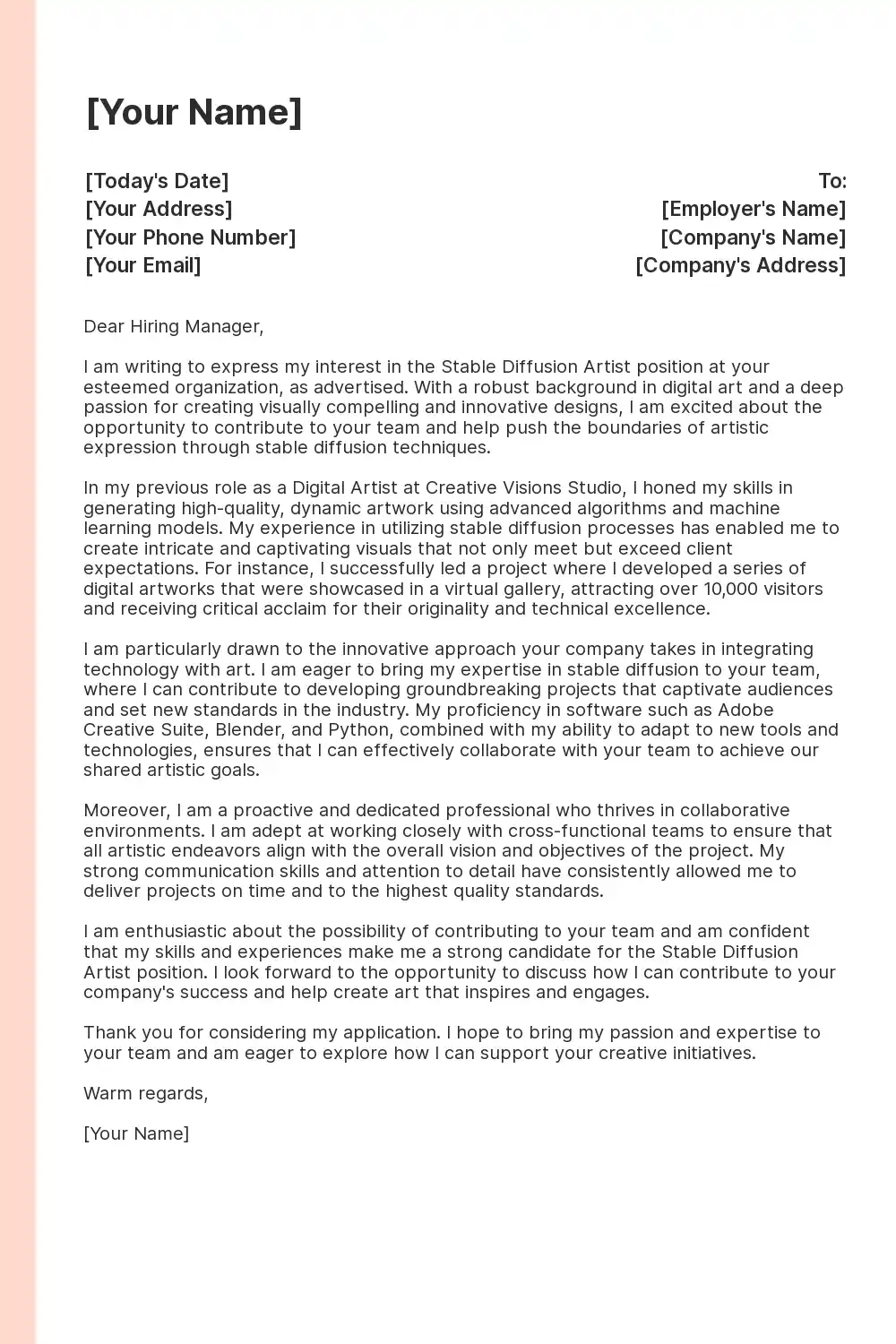 [Your Name]

[Today's Date]
[Your Address]
[Your Phone Number]
[Your Email]

To:
[Employer's Name]
[Company's Name]
[Company's Address]

Dear Hiring Manager,

I am writing to express my interest in the Stable Diffusion Artist position at your esteemed organization, as advertised. With a robust background in digital art and a deep passion for creating visually compelling and innovative designs, I am excited about the opportunity to contribute to your team and help push the boundaries of artistic expression through stable diffusion techniques.

In my previous role as a Digital Artist at Creative Visions Studio, I honed my skills in generating high-quality, dynamic artwork using advanced algorithms and machine learning models. My experience in utilizing stable diffusion processes has enabled me to create intricate and captivating visuals that not only meet but exceed client expectations. For instance, I successfully led a project where I developed a series of digital artworks that were showcased in a virtual gallery, attracting over 10,000 visitors and receiving critical acclaim for their originality and technical excellence.

I am particularly drawn to the innovative approach your company takes in integrating technology with art. I am eager to bring my expertise in stable diffusion to your team, where I can contribute to developing groundbreaking projects that captivate audiences and set new standards in the industry. My proficiency in software such as Adobe Creative Suite, Blender, and Python, combined with my ability to adapt to new tools and technologies, ensures that I can effectively collaborate with your team to achieve our shared artistic goals.

Moreover, I am a proactive and dedicated professional who thrives in collaborative environments. I am adept at working closely with cross-functional teams to ensure that all artistic endeavors align with the overall vision and objectives of the project. My strong communication skills and attention to detail have consistently allowed me to deliver projects on time and to the highest quality standards.

I am enthusiastic about the possibility of contributing to your team and am confident that my skills and experiences make me a strong candidate for the Stable Diffusion Artist position. I look forward to the opportunity to discuss how I can contribute to your company's success and help create art that inspires and engages.

Thank you for considering my application. I hope to bring my passion and expertise to your team and am eager to explore how I can support your creative initiatives.

Warm regards,

[Your Name]